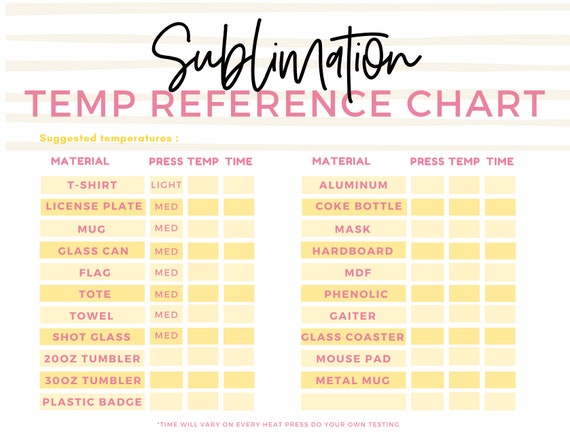 Sublimation
TEMP REFERENCE CHART

Suggested temperatures :

| MATERIAL | PRESS | TEMP | TIME |
|---|---|---|---|
| T-SHIRT | LIGHT | | |
| LICENSE PLATE | MED | | |
| MUG | MED | | |
| GLASS CAN | MED | | |
| FLAG | MED | | |
| TOTE | MED | | |
| TOWEL | MED | | |
| SHOT GLASS | MED | | |
| 20OZ TUMBLER | | | |
| 30OZ TUMBLER | | | |
| PLASTIC BADGE | | | |

| MATERIAL | PRESS | TEMP | TIME |
|---|---|---|---|
| ALUMINUM | | | |
| COKE BOTTLE | | | |
| MASK | | | |
| HARDBOARD | | | |
| MDF | | | |
| PHENOLIC | | | |
| GAITER | | | |
| GLASS COASTER | | | |
| MOUSE PAD | | | |
| METAL MUG | | | |
| | | | |

*TIME WILL VARY ON EVERY HEAT PRESS DO YOUR OWN TESTING